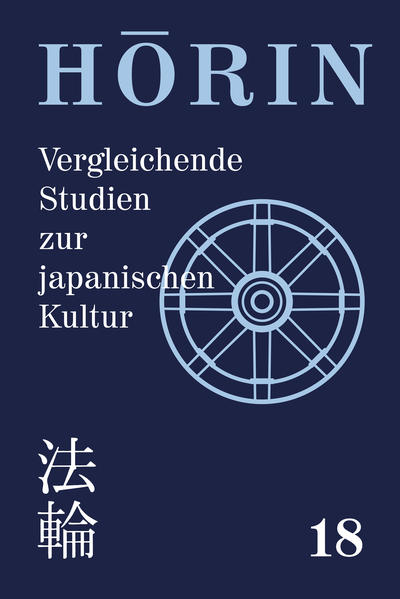 HŌRIN

Vergleichende Studien zur japanischen Kultur

法輪

18